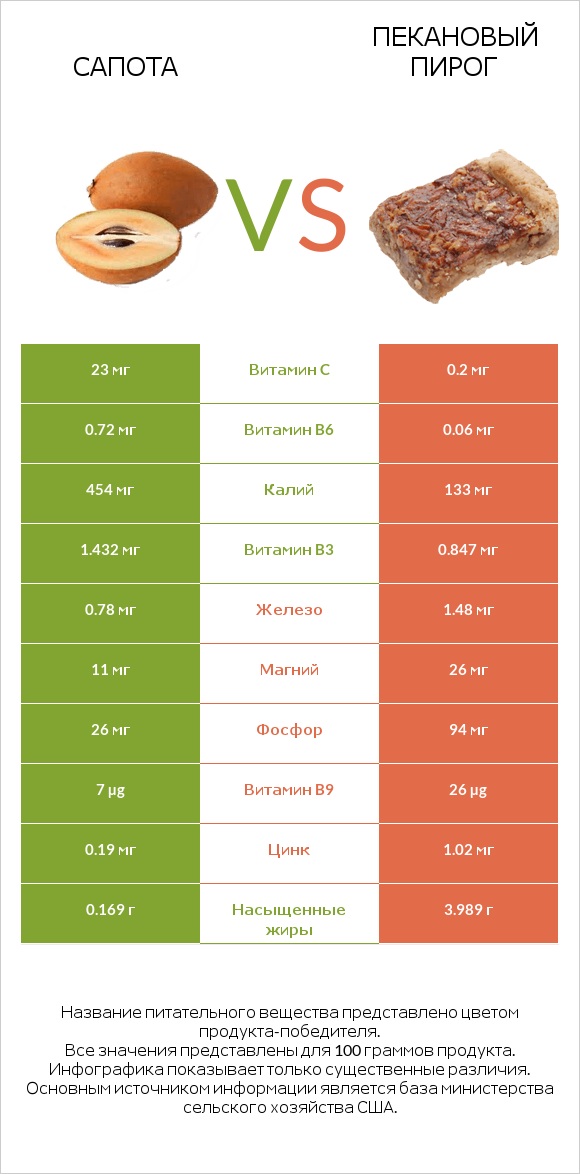 САПОТА

VS

ПЕКАНОВЫЙ ПИРОГ

| 23 мг | Витамин C | 0.2 мг |
|---|---|---|
| 0.72 мг | Витамин B6 | 0.06 мг |
| 454 мг | Калий | 133 мг |
| 1.432 мг | Витамин B3 | 0.847 мг |
| 0.78 мг | Железо | 1.48 мг |
| 11 мг | Магний | 26 мг |
| 26 мг | Фосфор | 94 мг |
| 7 µg | Витамин B9 | 26 µg |
| 0.19 мг | Цинк | 1.02 мг |
| 0.169 г | Насыщенные жиры | 3.989 г |

Название питательного вещества представлено цветом продукта-победителя.
Все значения представлены для 100 граммов продукта.
Инфографика показывает только существенные различия.
Основным источником информации является база министерства сельского хозяйства США.